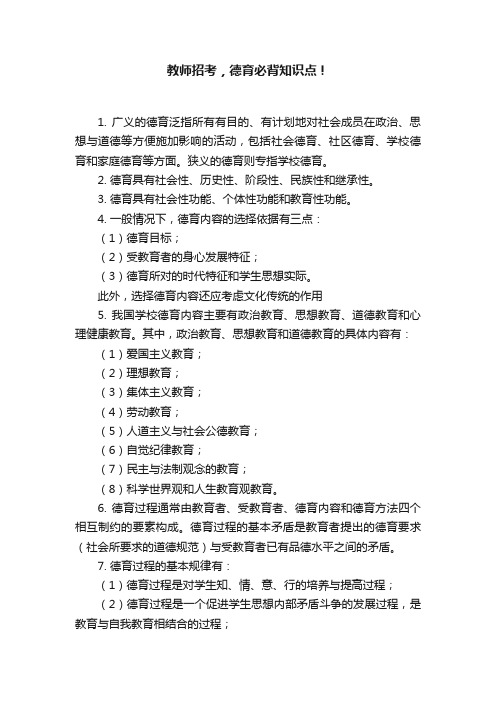 教师招考，德育必背知识点！

1. 广义的德育泛指所有有目的、有计划地对社会成员在政治、思想与道德等方便施加影响的活动，包括社会德育、社区德育、学校德育和家庭德育等方面。狭义的德育则专指学校德育。

2. 德育具有社会性、历史性、阶段性、民族性和继承性。

3. 德育具有社会性功能、个体性功能和教育性功能。

4. 一般情况下，德育内容的选择依据有三点：

（1）德育目标；

（2）受教育者的身心发展特征；

（3）德育所对的时代特征和学生思想实际。

此外，选择德育内容还应考虑文化传统的作用

5. 我国学校德育内容主要有政治教育、思想教育、道德教育和心理健康教育。其中，政治教育、思想教育和道德教育的具体内容有：

（1）爱国主义教育；

（2）理想教育；

（3）集体主义教育；

（4）劳动教育；

（5）人道主义与社会公德教育；

（6）自觉纪律教育；

（7）民主与法制观念的教育；

（8）科学世界观和人生教育观教育。

6. 德育过程通常由教育者、受教育者、德育内容和德育方法四个相互制约的要素构成。德育过程的基本矛盾是教育者提出的德育要求（社会所要求的道德规范）与受教育者已有品德水平之间的矛盾。

7. 德育过程的基本规律有：

（1）德育过程是对学生知、情、意、行的培养与提高过程；

（2）德育过程是一个促进学生思想内部矛盾斗争的发展过程，是教育与自我教育相结合的过程；